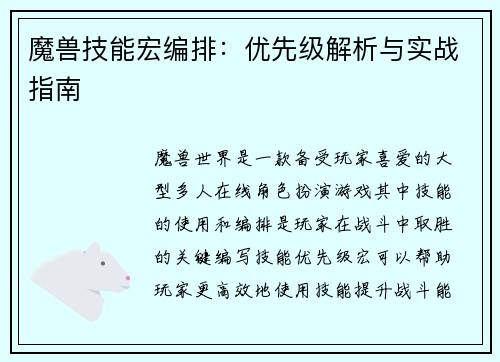 魔兽技能宏编排：优先级解析与实战指南

魔兽世界是一款备受玩家喜爱的大型多人在线角色扮演游戏其中技能的使用和编排是玩家在战斗中取胜的关键编写技能优先级宏可以帮助玩家更高效地使用技能提升战斗能